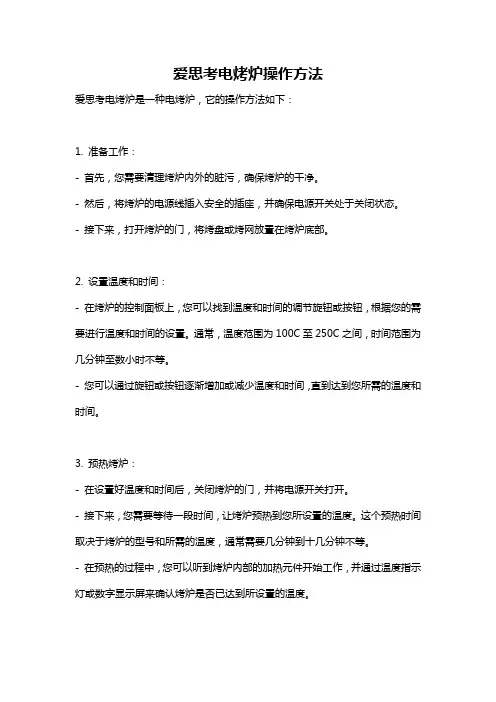 爱思考电烤炉操作方法

爱思考电烤炉是一种电烤炉，它的操作方法如下：

1. 准备工作：

- 首先，您需要清理烤炉内外的脏污，确保烤炉的干净。

- 然后，将烤炉的电源线插入安全的插座，并确保电源开关处于关闭状态。

- 接下来，打开烤炉的门，将烤盘或烤网放置在烤炉底部。

2. 设置温度和时间：

- 在烤炉的控制面板上，您可以找到温度和时间的调节旋钮或按钮，根据您的需要进行温度和时间的设置。通常，温度范围为 100C 至 250C 之间，时间范围为几分钟至数小时不等。

- 您可以通过旋钮或按钮逐渐增加或减少温度和时间，直到达到您所需的温度和时间。

3. 预热烤炉：

- 在设置好温度和时间后，关闭烤炉的门，并将电源开关打开。

- 接下来，您需要等待一段时间，让烤炉预热到您所设置的温度。这个预热时间取决于烤炉的型号和所需的温度，通常需要几分钟到十几分钟不等。

- 在预热的过程中，您可以听到烤炉内部的加热元件开始工作，并通过温度指示灯或数字显示屏来确认烤炉是否已达到所设置的温度。